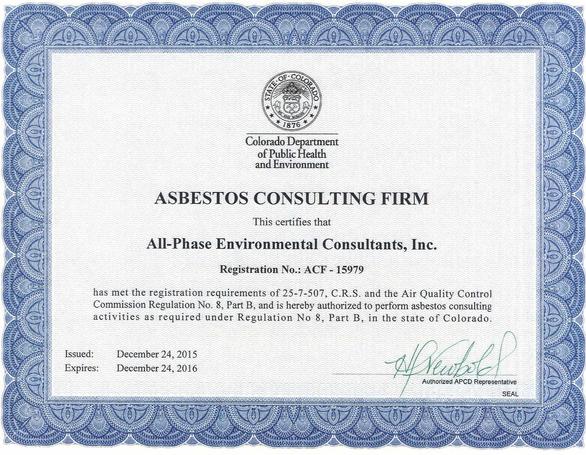 STATE OF COLORADO
1876

Colorado Department of Public Health and Environment

ASBESTOS CONSULTING FIRM

This certifies that

All-Phase Environmental Consultants, Inc.

Registration No.: ACF - 15979

has met the registration requirements of 25-7-507, C.R.S. and the Air Quality Control Commission Regulation No. 8, Part B, and is hereby authorized to perform asbestos consulting activities as required under Regulation No 8, Part B, in the state of Colorado.

Issued: December 24, 2015
Expires: December 24, 2016

H Newbold
Authorized APCD Representative
SEAL